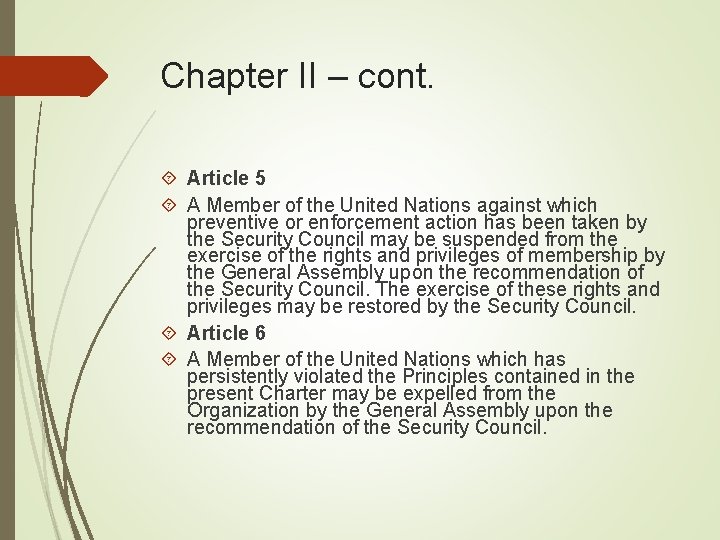 Chapter II – cont.

Article 5

A Member of the United Nations against which preventive or enforcement action has been taken by the Security Council may be suspended from the exercise of the rights and privileges of membership by the General Assembly upon the recommendation of the Security Council. The exercise of these rights and privileges may be restored by the Security Council.

Article 6

A Member of the United Nations which has persistently violated the Principles contained in the present Charter may be expelled from the Organization by the General Assembly upon the recommendation of the Security Council.